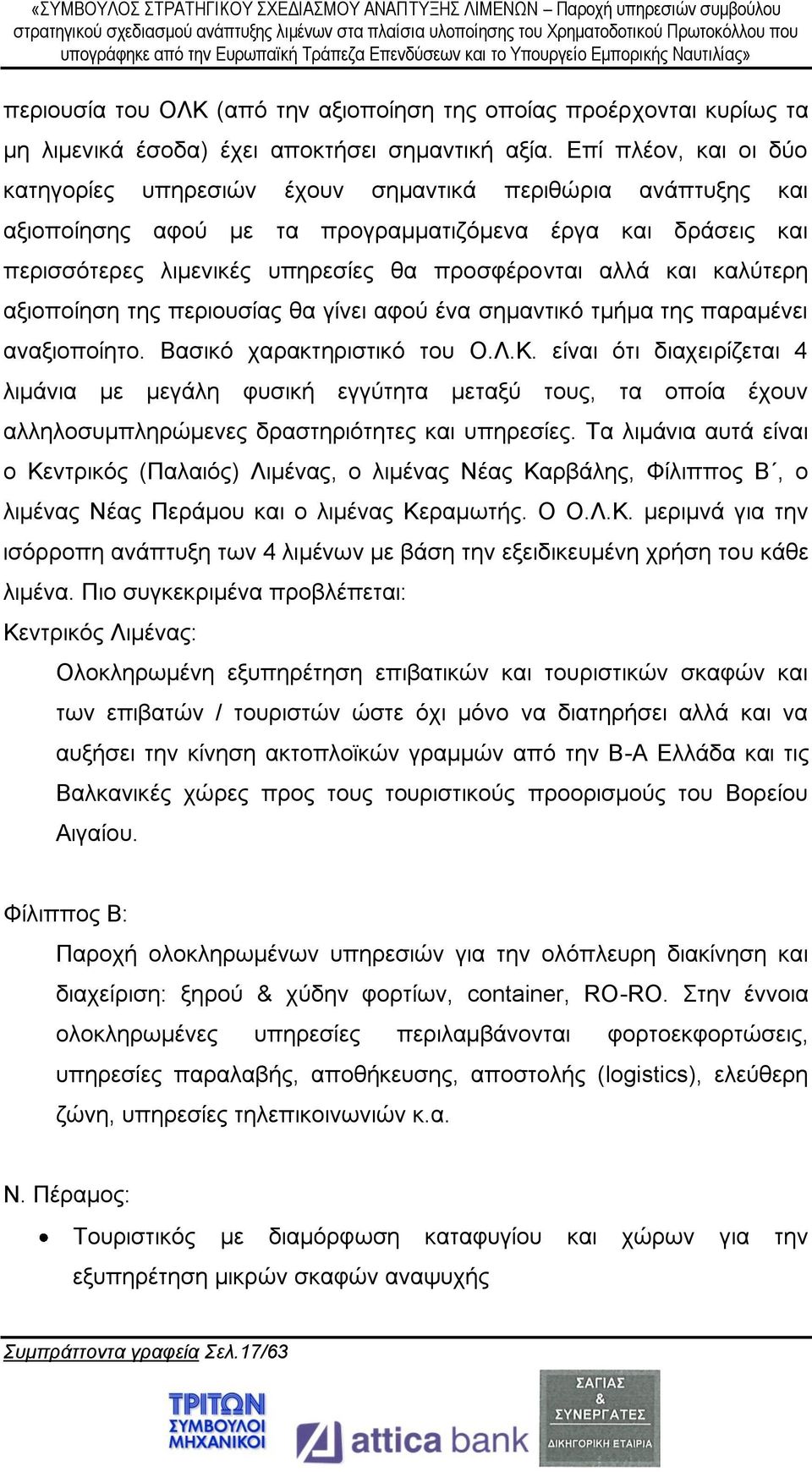 «ΣΥΜΒΟΥΛΟΣ ΣΤΡΑΤΗΓΙΚΟΥ ΣΧΕΔΙΑΣΜΟΥ ΑΝΑΠΤΥΞΗΣ ΛΙΜΕΝΩΝ – Παροχή υπηρεσιών συμβούλου στρατηγικού σχεδιασμού ανάπτυξης λιμένων στα πλαίσια υλοποίησης του Χρηματοδοτικού Πρωτοκόλλου που υπογράφηκε από την Ευρωπαϊκή Τράπεζα Επενδύσεων και το Υπουργείο Εμπορικής Ναυτιλίας»

περιουσία του ΟΛΚ (από την αξιοποίηση της οποίας προέρχονται κυρίως τα μη λιμενικά έσοδα) έχει αποκτήσει σημαντική αξία. Επί πλέον, και οι δύο κατηγορίες υπηρεσιών έχουν σημαντικά περιθώρια ανάπτυξης και αξιοποίησης αφού με τα προγραμματιζόμενα έργα και δράσεις και περισσότερες λιμενικές υπηρεσίες θα προσφέρονται αλλά και καλύτερη αξιοποίηση της περιουσίας θα γίνει αφού ένα σημαντικό τμήμα της παραμένει αναξιοποίητο. Βασικό χαρακτηριστικό του Ο.Λ.Κ. είναι ότι διαχειρίζεται 4 λιμάνια με μεγάλη φυσική εγγύτητα μεταξύ τους, τα οποία έχουν αλληλοσυμπληρώμενες δραστηριότητες και υπηρεσίες. Τα λιμάνια αυτά είναι ο Κεντρικός (Παλαιός) Λιμένας, ο λιμένας Νέας Καρβάλης, Φίλιππος Β΄, ο λιμένας Νέας Περάμου και ο λιμένας Κεραμωτής. Ο Ο.Λ.Κ. μεριμνά για την ισόρροπη ανάπτυξη των 4 λιμένων με βάση την εξειδικευμένη χρήση του κάθε λιμένα. Πιο συγκεκριμένα προβλέπεται:

Κεντρικός Λιμένας:

Ολοκληρωμένη εξυπηρέτηση επιβατικών και τουριστικών σκαφών και των επιβατών / τουριστών ώστε όχι μόνο να διατηρήσει αλλά και να αυξήσει την κίνηση ακτοπλοϊκών γραμμών από την Β-Α Ελλάδα και τις Βαλκανικές χώρες προς τους τουριστικούς προορισμούς του Βορείου Αιγαίου.

Φίλιππος Β:

Παροχή ολοκληρωμένων υπηρεσιών για την ολόπλευρη διακίνηση και διαχείριση: ξηρού & χύδην φορτίων, container, RO-RO. Στην έννοια ολοκληρωμένες υπηρεσίες περιλαμβάνονται φορτοεκφορτώσεις, υπηρεσίες παραλαβής, αποθήκευσης, αποστολής (logistics), ελεύθερη ζώνη, υπηρεσίες τηλεπικοινωνιών κ.α.

Ν. Πέραμος:

• Τουριστικός με διαμόρφωση καταφυγίου και χώρων για την εξυπηρέτηση μικρών σκαφών αναψυχής

Συμπράττοντα γραφεία Σελ.17/63

ΤΡΙΤΩΝ ΣΥΜΒΟΥΛΟΙ ΜΗΧΑΝΙΚΟΙ

attica bank

ΣΑΓΙΑΣ & ΣΥΝΕΡΓΑΤΕΣ ΔΙΚΗΓΟΡΙΚΗ ΕΤΑΙΡΙΑ